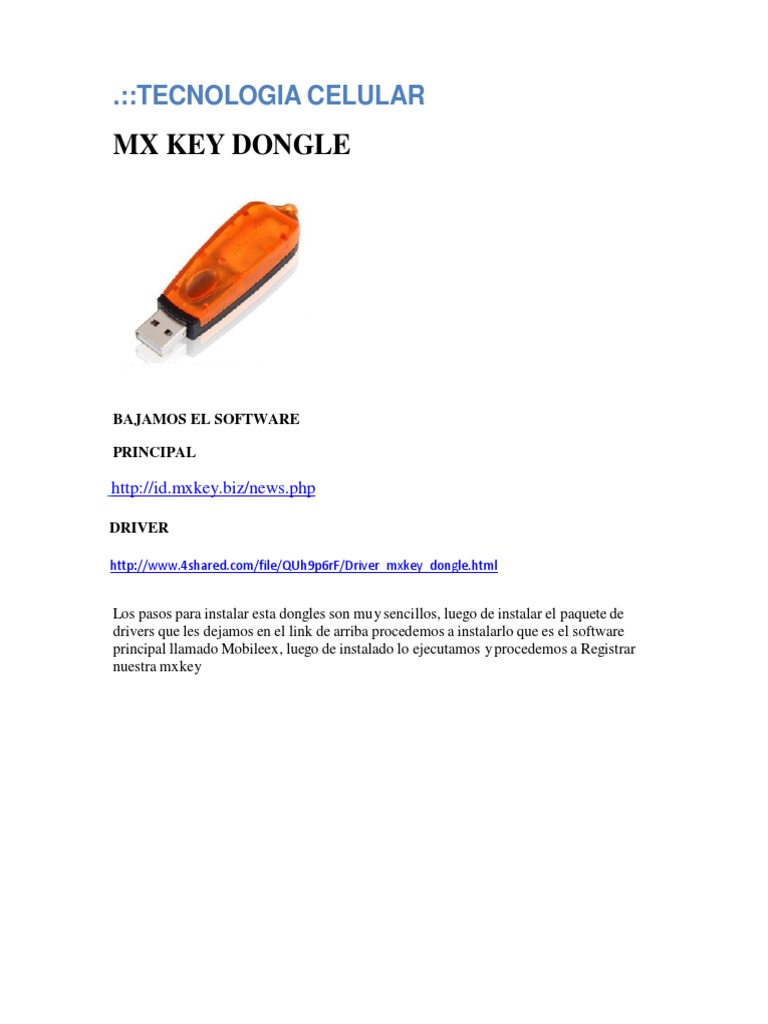 .::TECNOLOGIA CELULAR

MX KEY DONGLE

BAJAMOS EL SOFTWARE

PRINCIPAL

http://id.mxkey.biz/news.php

DRIVER

http://www.4shared.com/file/QUh9p6rF/Driver_mxkey_dongle.html

Los pasos para instalar esta dongles son muy sencillos, luego de instalar el paquete de drivers que les dejamos en el link de arriba procedemos a instalarlo que es el software principal llamado Mobileex, luego de instalado lo ejecutamos y procedemos a Registrar nuestra mxkey